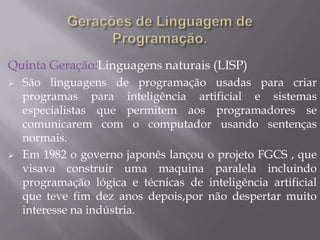 Gerações de Linguagem de Programação.

Quinta Geração:Linguagens naturais (LISP)

São linguagens de programação usadas para criar programas para inteligência artificial e sistemas especialistas que permitem aos programadores se comunicarem com o computador usando sentenças normais.

Em 1982 o governo japonês lançou o projeto FGCS , que visava construir uma maquina paralela incluindo programação lógica e técnicas de inteligência artificial que teve fim dez anos depois,por não despertar muito interesse na indústria.